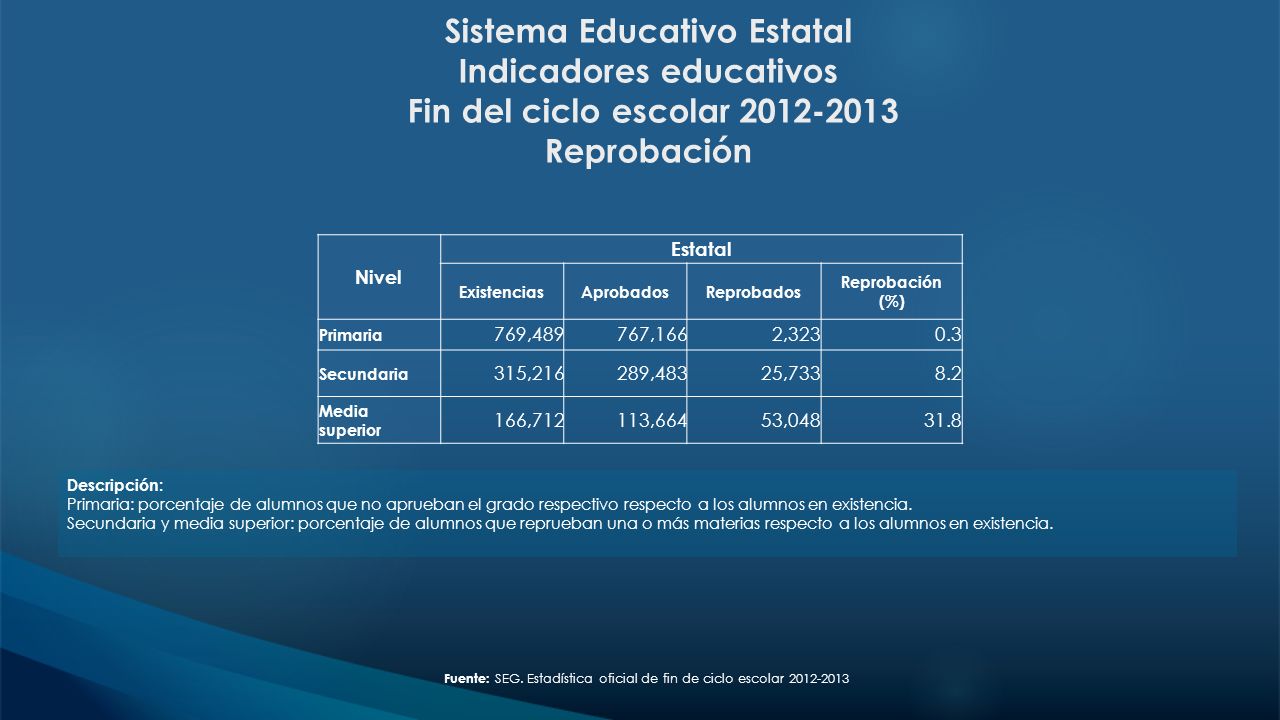 Sistema Educativo Estatal
Indicadores educativos
Fin del ciclo escolar 2012-2013
Reprobación

| Nivel | Estatal | | | |
|---|---|---|---|---|
| | Existencias | Aprobados | Reprobados | Reprobación (%) |
| Primaria | 769,489 | 767,166 | 2,323 | 0.3 |
| Secundaria | 315,216 | 289,483 | 25,733 | 8.2 |
| Media superior | 166,712 | 113,664 | 53,048 | 31.8 |

Descripción:
Primaria: porcentaje de alumnos que no aprueban el grado respectivo respecto a los alumnos en existencia.
Secundaria y media superior: porcentaje de alumnos que reprueban una o más materias respecto a los alumnos en existencia.

Fuente: SEG. Estadística oficial de fin de ciclo escolar 2012-2013